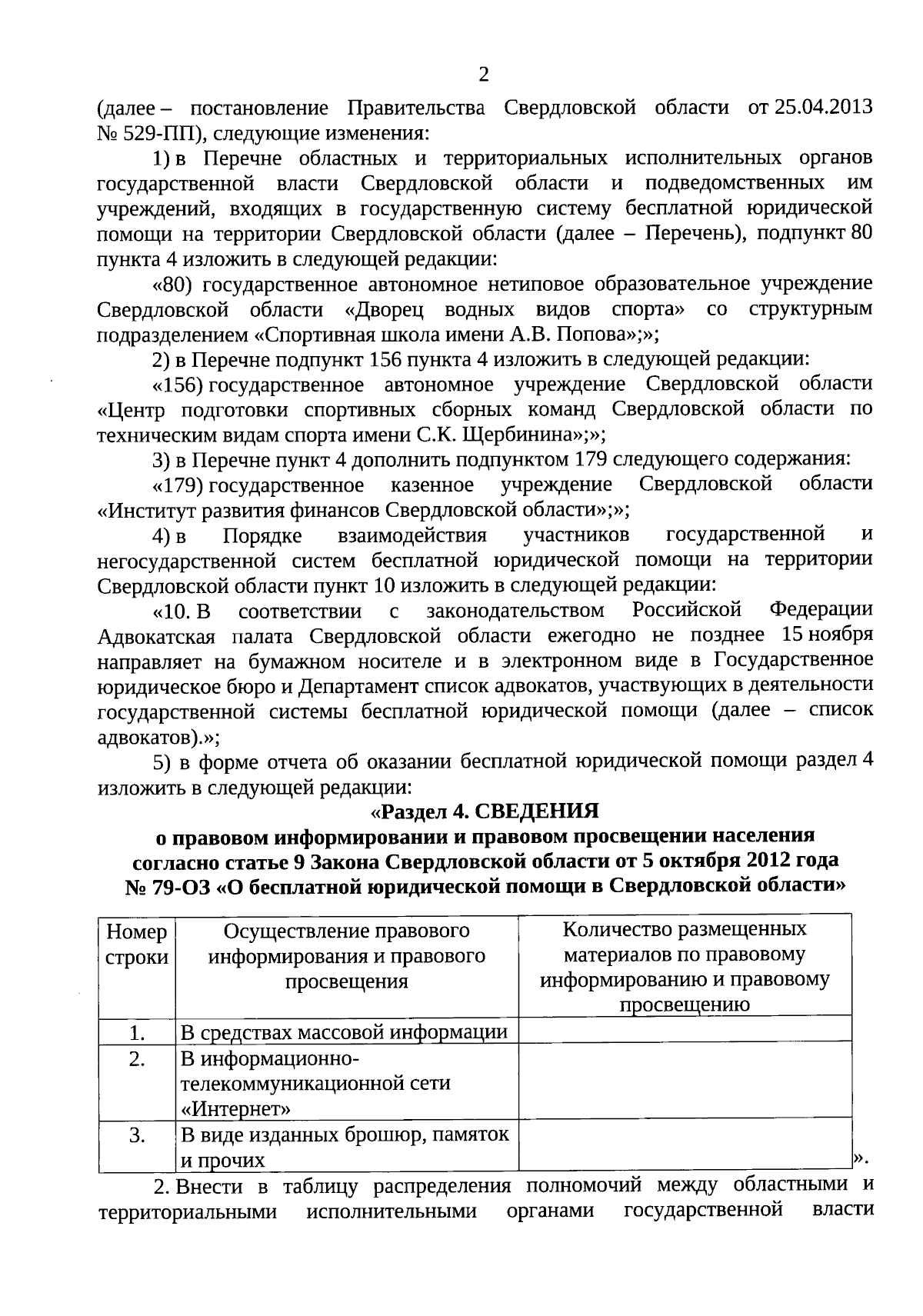 2

(далее – постановление Правительства Свердловской области от 25.04.2013 № 529-ПП), следующие изменения:

1) в Перечне областных и территориальных исполнительных органов государственной власти Свердловской области и подведомственных им учреждений, входящих в государственную систему бесплатной юридической помощи на территории Свердловской области (далее – Перечень), подпункт 80 пункта 4 изложить в следующей редакции:

«80) государственное автономное нетиповое образовательное учреждение Свердловской области «Дворец водных видов спорта» со структурным подразделением «Спортивная школа имени А.В. Попова»;»;

2) в Перечне подпункт 156 пункта 4 изложить в следующей редакции:

«156) государственное автономное учреждение Свердловской области «Центр подготовки спортивных сборных команд Свердловской области по техническим видам спорта имени С.К. Щербинина»;»;

3) в Перечне пункт 4 дополнить подпунктом 179 следующего содержания:

«179) государственное казенное учреждение Свердловской области «Институт развития финансов Свердловской области»;»;

4) в Порядке взаимодействия участников государственной и негосударственной систем бесплатной юридической помощи на территории Свердловской области пункт 10 изложить в следующей редакции:

«10. В соответствии с законодательством Российской Федерации Адвокатская палата Свердловской области ежегодно не позднее 15 ноября направляет на бумажном носителе и в электронном виде в Государственное юридическое бюро и Департамент список адвокатов, участвующих в деятельности государственной системы бесплатной юридической помощи (далее – список адвокатов).»;

5) в форме отчета об оказании бесплатной юридической помощи раздел 4 изложить в следующей редакции:

«Раздел 4. СВЕДЕНИЯ
о правовом информировании и правовом просвещении населения согласно статье 9 Закона Свердловской области от 5 октября 2012 года № 79-ОЗ «О бесплатной юридической помощи в Свердловской области»

| Номер строки | Осуществление правового информирования и правового просвещения | Количество размещенных материалов по правовому информированию и правовому просвещению |
|---|---|---|
| 1. | В средствах массовой информации | |
| 2. | В информационно-телекоммуникационной сети «Интернет» | |
| 3. | В виде изданных брошюр, памяток и прочих | |

».

2. Внести в таблицу распределения полномочий между областными и территориальными исполнительными органами государственной власти